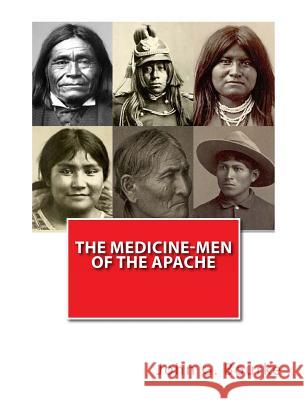 THE MEDICINE-MEN OF THE APACHE

Kraina Książek